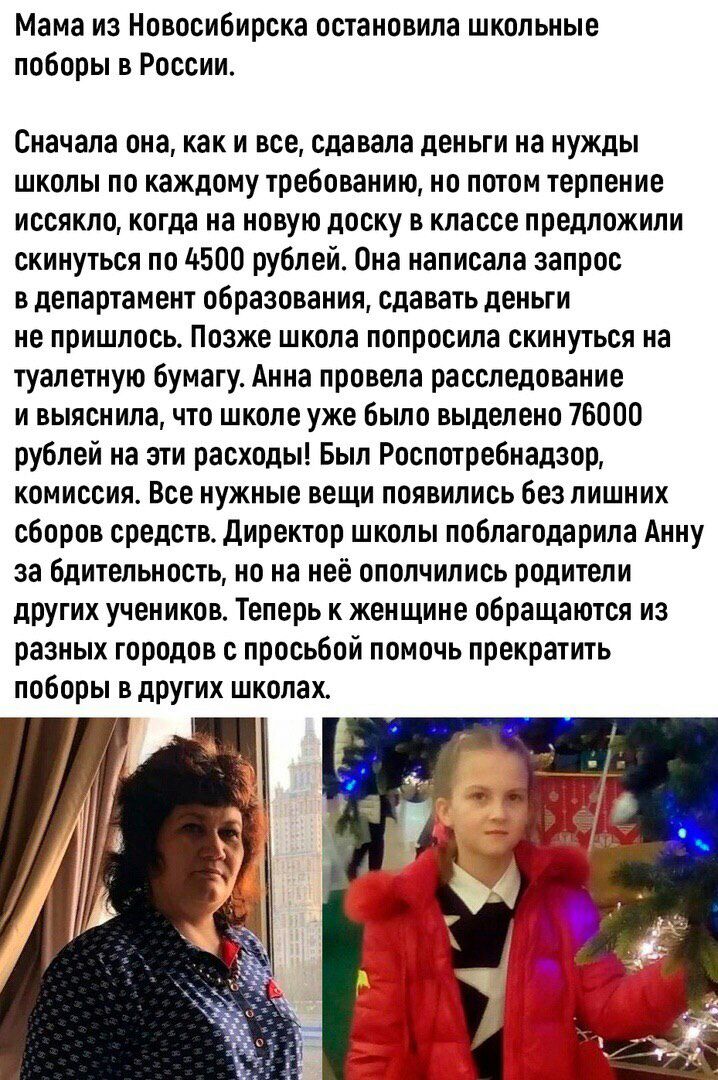 Мама из Новосибирска остановила школьные поборы в России.

Сначала она, как и все, сдавала деньги на нужды школы по каждому требованию, но потом терпение иссякло, когда на новую доску в классе предложили скинуться по 4500 рублей. Она написала запрос в департамент образования, сдавать деньги не пришлось. Позже школа попросила скинуться на туалетную бумагу. Анна провела расследование и выяснила, что школе уже было выделено 76000 рублей на эти расходы! Был Роспотребнадзор, комиссия. Все нужные вещи появились без лишних сборов средств. Директор школы поблагодарила Анну за бдительность, но на неё ополчились родители других учеников. Теперь к женщине обращаются из разных городов с просьбой помочь прекратить поборы в других школах.